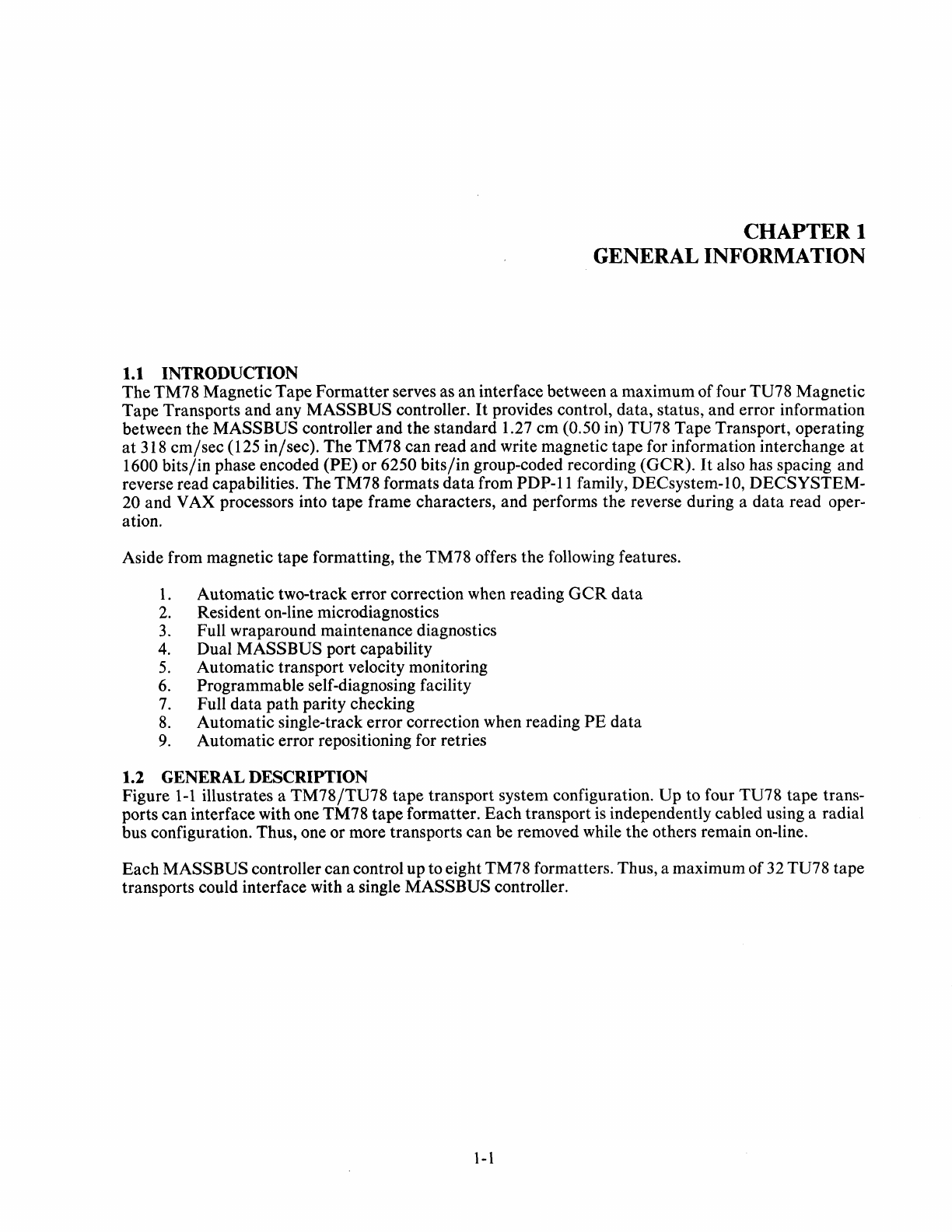 CHAPTER 1
GENERAL INFORMATION

1.1 INTRODUCTION
The TM78 Magnetic Tape Formatter serves as an interface between a maximum of four TU78 Magnetic Tape Transports and any MASSBUS controller. It provides control, data, status, and error information between the MASSBUS controller and the standard 1.27 cm (0.50 in) TU78 Tape Transport, operating at 318 cm/sec (125 in/sec). The TM78 can read and write magnetic tape for information interchange at 1600 bits/in phase encoded (PE) or 6250 bits/in group-coded recording (GCR). It also has spacing and reverse read capabilities. The TM78 formats data from PDP-11 family, DECsystem-10, DECSYSTEM-20 and VAX processors into tape frame characters, and performs the reverse during a data read operation.

Aside from magnetic tape formatting, the TM78 offers the following features.

1. Automatic two-track error correction when reading GCR data
2. Resident on-line microdiagnostics
3. Full wraparound maintenance diagnostics
4. Dual MASSBUS port capability
5. Automatic transport velocity monitoring
6. Programmable self-diagnosing facility
7. Full data path parity checking
8. Automatic single-track error correction when reading PE data
9. Automatic error repositioning for retries

1.2 GENERAL DESCRIPTION
Figure 1-1 illustrates a TM78/TU78 tape transport system configuration. Up to four TU78 tape transports can interface with one TM78 tape formatter. Each transport is independently cabled using a radial bus configuration. Thus, one or more transports can be removed while the others remain on-line.

Each MASSBUS controller can control up to eight TM78 formatters. Thus, a maximum of 32 TU78 tape transports could interface with a single MASSBUS controller.

1-1